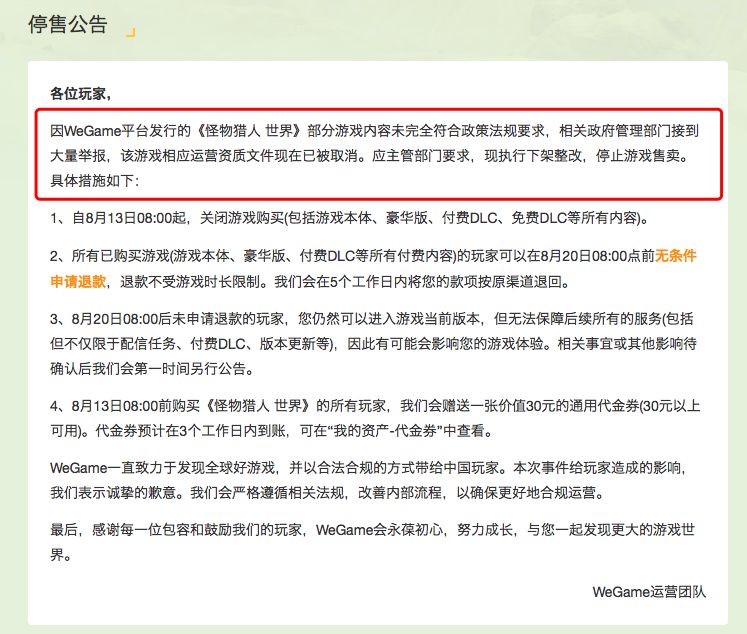 停售公告

各位玩家，

因WeGame平台发行的《怪物猎人 世界》部分游戏内容未完全符合政策法规要求，相关政府管理部门接到大量举报，该游戏相应运营资质文件现在已被取消。应主管部门要求，现执行下架整改，停止游戏售卖。具体措施如下：

1、自8月13日08:00起，关闭游戏购买(包括游戏本体、豪华版、付费DLC、免费DLC等所有内容)。

2、所有已购买游戏(游戏本体、豪华版、付费DLC等所有付费内容)的玩家可以在8月20日08:00点前无条件申请退款，退款不受游戏时长限制。我们会在5个工作日内将您的款项按原渠道退回。

3、8月20日08:00后未申请退款的玩家，您仍然可以进入游戏当前版本，但无法保障后续所有的服务(包括但不仅限于配信任务、付费DLC、版本更新等)，因此有可能会影响您的游戏体验。相关事宜或其他影响待确认后我们会第一时间另行公告。

4、8月13日08:00前购买《怪物猎人 世界》的所有玩家，我们会赠送一张价值30元的通用代金券(30元以上可用)。代金券预计在3个工作日内到账，可在“我的资产-代金券”中查看。

WeGame一直致力于发现全球好游戏，并以合法合规的方式带给中国玩家。本次事件给玩家造成的影响，我们表示诚挚的歉意。我们会严格遵循相关法规，改善内部流程，以确保更好地合规运营。

最后，感谢每一位包容和鼓励我们的玩家，WeGame会永葆初心，努力成长，与您一起发现更大的游戏世界。

WeGame运营团队